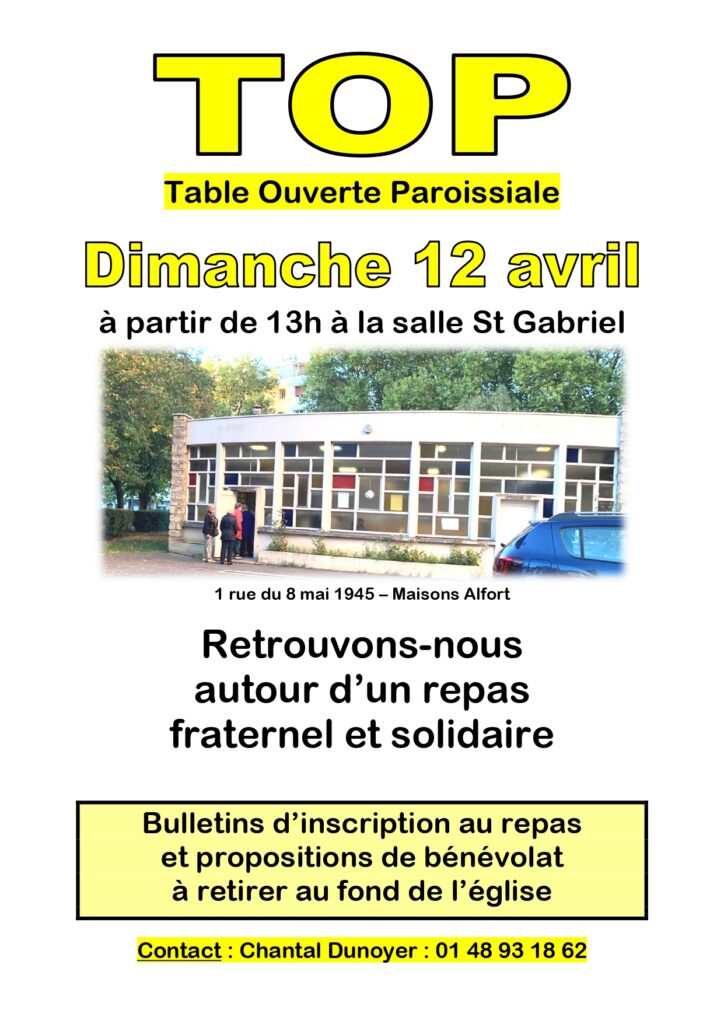 TOP

Table Ouverte Paroissiale

Dimanche 12 avril

à partir de 13h à la salle St Gabriel

1 rue du 8 mai 1945 – Maisons Alfort

Retrouvons-nous
autour d'un repas
fraternel et solidaire

Bulletins d'inscription au repas
et propositions de bénévolat
à retirer au fond de l'église

Contact : Chantal Dunoyer : 01 48 93 18 62